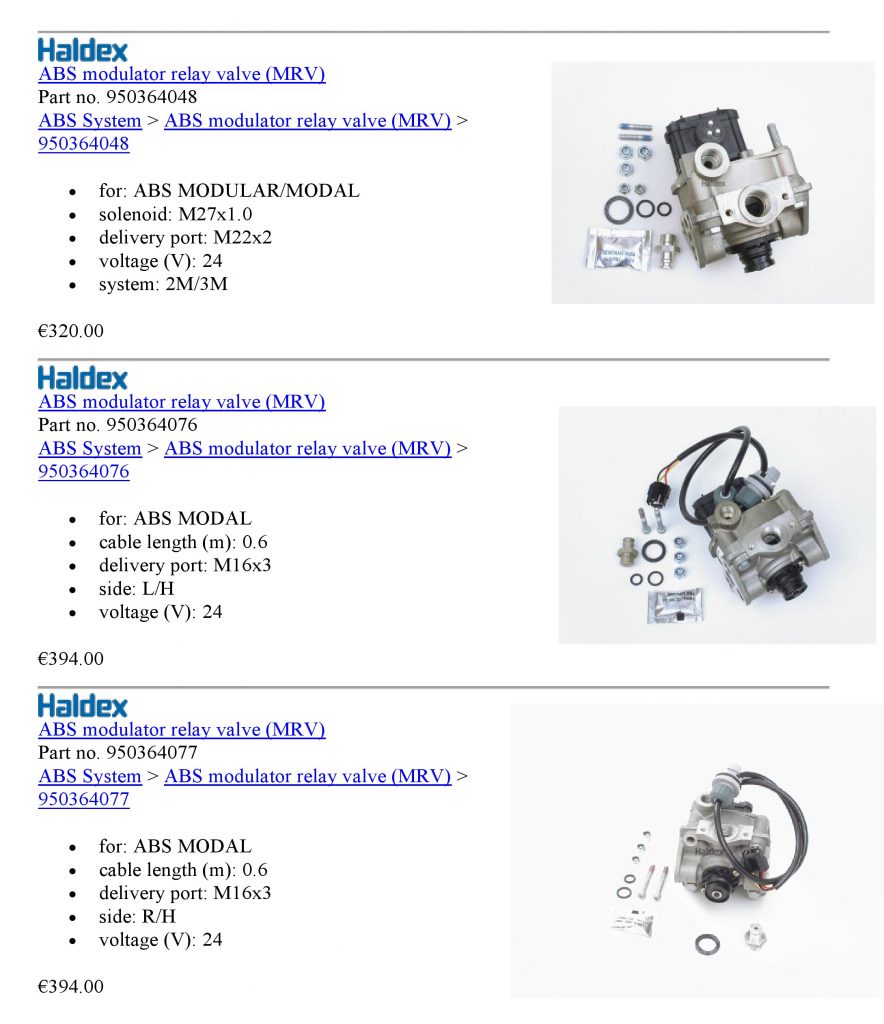 Haldex
ABS modulator relay valve (MRV)
Part no. 950364048
ABS System > ABS modulator relay valve (MRV) > 950364048

- for: ABS MODULAR/MODAL
- solenoid: M27x1.0
- delivery port: M22x2
- voltage (V): 24
- system: 2M/3M

€320.00

Haldex
ABS modulator relay valve (MRV)
Part no. 950364076
ABS System > ABS modulator relay valve (MRV) > 950364076

- for: ABS MODAL
- cable length (m): 0.6
- delivery port: M16x3
- side: L/H
- voltage (V): 24

€394.00

Haldex
ABS modulator relay valve (MRV)
Part no. 950364077
ABS System > ABS modulator relay valve (MRV) > 950364077

- for: ABS MODAL
- cable length (m): 0.6
- delivery port: M16x3
- side: R/H
- voltage (V): 24

€394.00